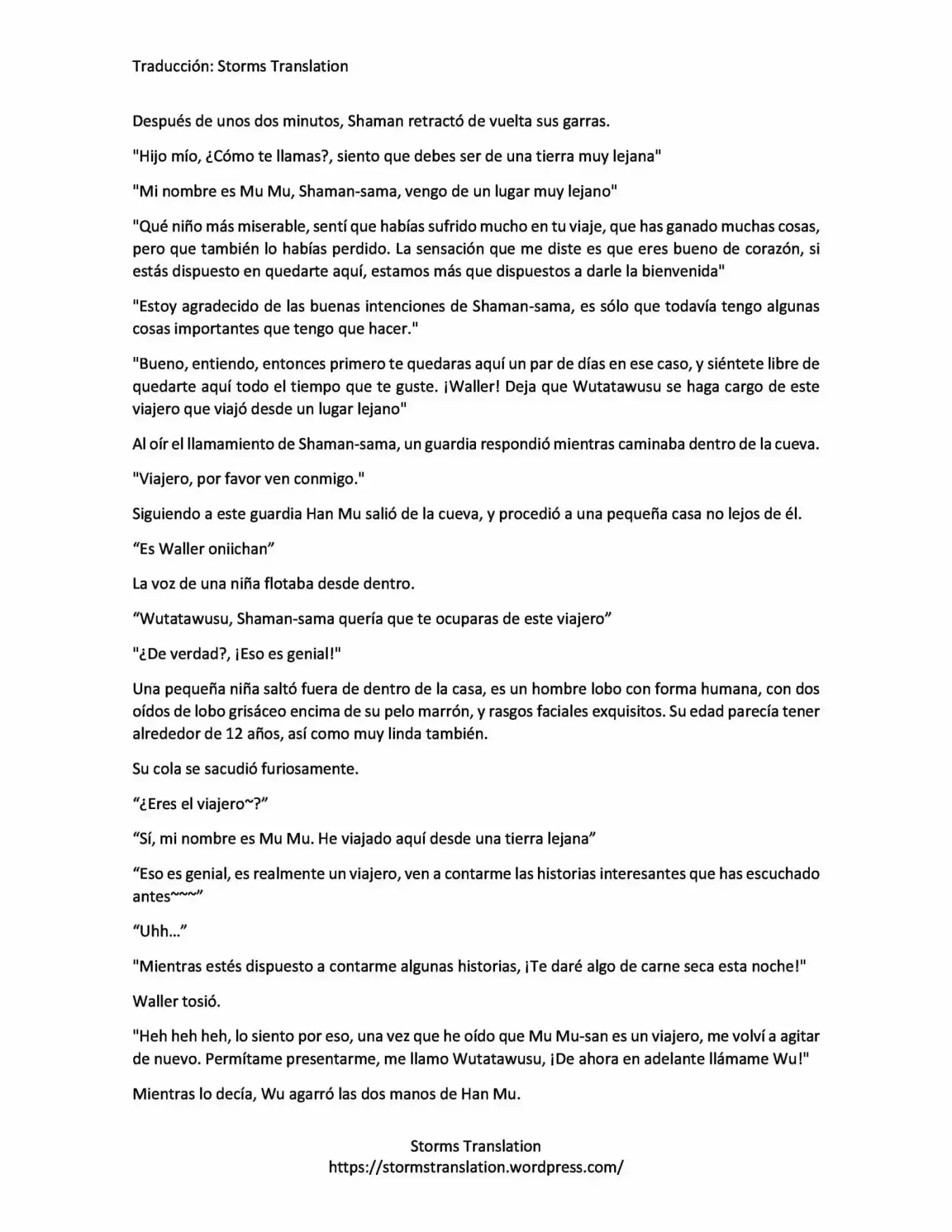 Traducción: Storms Translation

Después de unos dos minutos, Shaman retractó de vuelta sus garras.

"Hijo mío, ¿Cómo te llamas?, siento que debes ser de una tierra muy lejana"

"Mi nombre es Mu Mu, Shaman-sama, vengo de un lugar muy lejano"

"Qué niño más miserable, sentí que habías sufrido mucho en tu viaje, que has ganado muchas cosas, pero que también lo habías perdido. La sensación que me diste es que eres bueno de corazón, si estás dispuesto en quedarte aquí, estamos más que dispuestos a darle la bienvenida"

"Estoy agradecido de las buenas intenciones de Shaman-sama, es sólo que todavía tengo algunas cosas importantes que tengo que hacer."

"Bueno, entiendo, entonces primero te quedaras aquí un par de días en ese caso, y siéntete libre de quedarte aquí todo el tiempo que te guste. ¡Waller! Deja que Wutatawusu se haga cargo de este viajero que viajó desde un lugar lejano"

Al oír el llamamiento de Shaman-sama, un guardia respondió mientras caminaba dentro de la cueva.

"Viajero, por favor ven conmigo."

Siguiendo a este guardia Han Mu salió de la cueva, y procedió a una pequeña casa no lejos de él.

“Es Waller oniichan”

La voz de una niña flotaba desde dentro.

“Wutatawusu, Shaman-sama quería que te ocuparas de este viajero”

"¿De verdad?, ¡Eso es genial!"

Una pequeña niña saltó fuera de dentro de la casa, es un hombre lobo con forma humana, con dos oídos de lobo grisáceo encima de su pelo marrón, y rasgos faciales exquisitos. Su edad parecía tener alrededor de 12 años, así como muy linda también.

Su cola se sacudió furiosamente.

“¿Eres el viajero~?”

“Sí, mi nombre es Mu Mu. He viajado aquí desde una tierra lejana”

“Eso es genial, es realmente un viajero, ven a contarme las historias interesantes que has escuchado antes~~~”

“Uhh…”

"Mientras estés dispuesto a contarme algunas historias, ¡Te daré algo de carne seca esta noche!"

Waller tosió.

"Heh heh heh, lo siento por eso, una vez que he oído que Mu Mu-san es un viajero, me volví a agitar de nuevo. Permítame presentarme, me llamo Wutatawusu, ¡De ahora en adelante llámame Wu!"

Mientras lo decía, Wu agarró las dos manos de Han Mu.

Storms Translation
https://stormstranslation.wordpress.com/